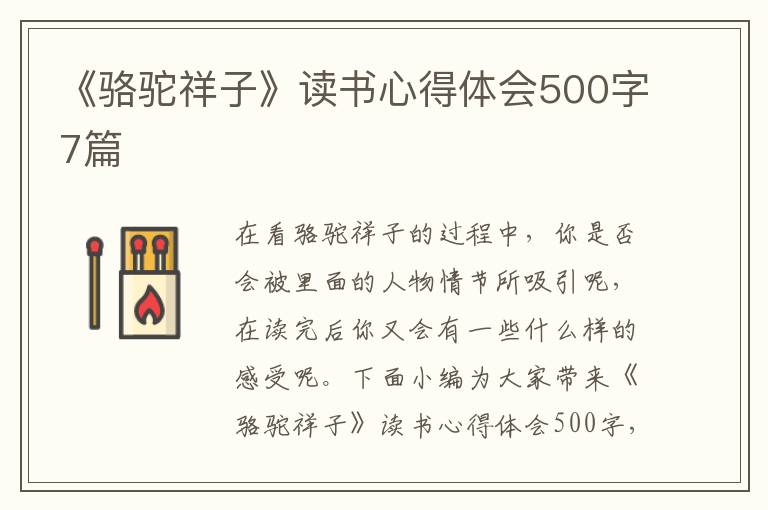 《骆驼祥子》读书心得体会500字7篇

在看骆驼祥子的过程中，你是否会被里面的人物情节所吸引呢，在读完后你又会有一些什么样的感受呢。下面小编为大家带来《骆驼祥子》读书心得体会500字，